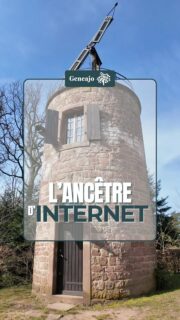 Geneajo

L'ANCÊTRE
D'INTERNET